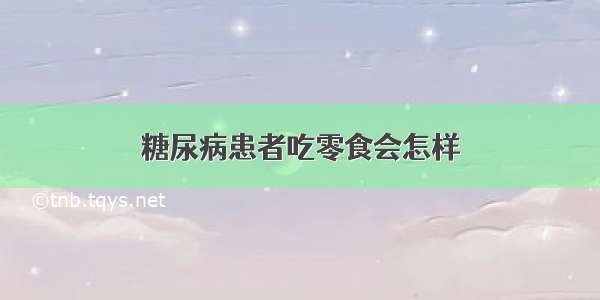 糖尿病患者吃零食会怎样

©tnb.tqys.net